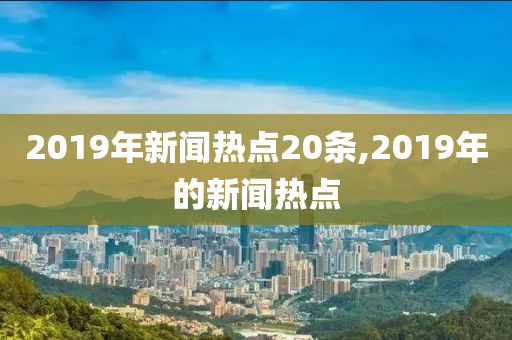 2019年新闻热点20条,2019年的新闻热点